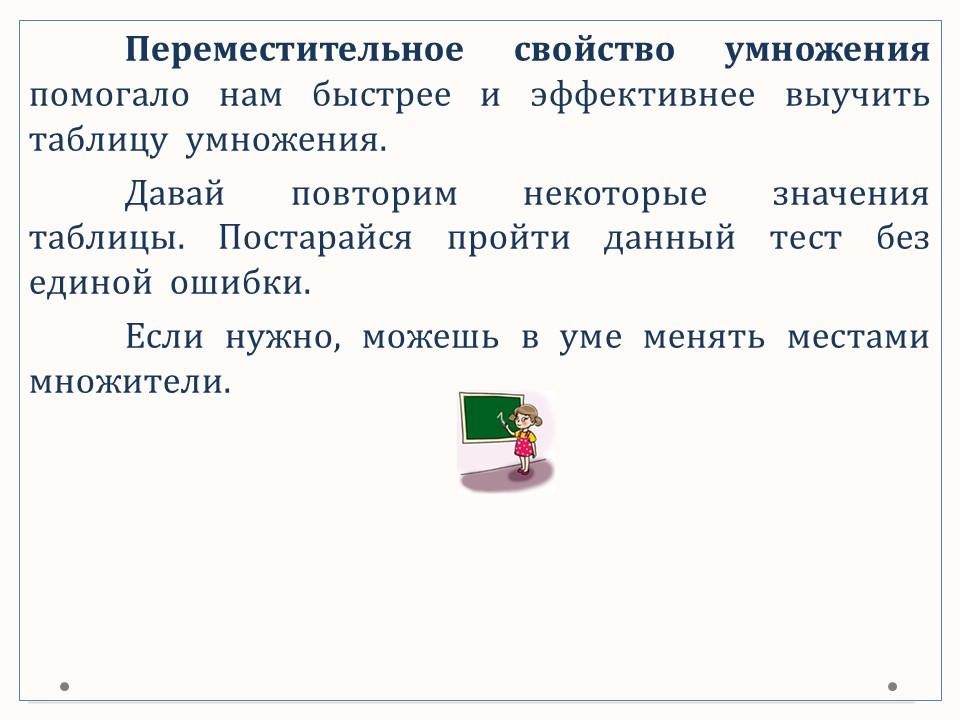 Переместительное свойство умножения помогало нам быстрее и эффективнее выучить таблицу умножения.

Давай повторим некоторые значения таблицы. Постарайся пройти данный тест без единой ошибки.

Если нужно, можешь в уме менять местами множители.